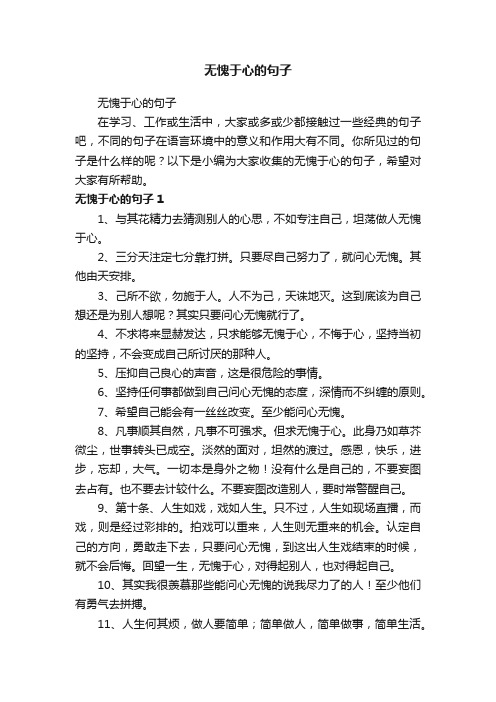 无愧于心的句子

无愧于心的句子

在学习、工作或生活中，大家或多或少都接触过一些经典的句子吧，不同的句子在语言环境中的意义和作用大有不同。你所见过的句子是什么样的呢？以下是小编为大家收集的无愧于心的句子，希望对大家有所帮助。

无愧于心的句子 1

1、与其花精力去猜测别人的心思，不如专注自己，坦荡做人无愧于心。

2、三分天注定七分靠打拼。只要尽自己努力了，就问心无愧。其他由天安排。

3、己所不欲，勿施于人。人不为己，天诛地灭。这到底该为自己想还是为别人想呢？其实只要问心无愧就行了。

4、不求将来显赫发达，只求能够无愧于心，不悔于心，坚持当初的坚持，不会变成自己所讨厌的那种人。

5、压抑自己良心的声音，这是很危险的事情。

6、坚持任何事都做到自己问心无愧的态度，深情而不纠缠的原则。

7、希望自己能会有一丝丝改变。至少能问心无愧。

8、凡事顺其自然，凡事不可强求。但求无愧于心。此身乃如草芥微尘，世事转头已成空。淡然的面对，坦然的渡过。感恩，快乐，进步，忘却，大气。一切本是身外之物！没有什么是自己的，不要妄图去占有。也不要去计较什么。不要妄图改造别人，要时常警醒自己。

9、第十条、人生如戏，戏如人生。只不过，人生如现场直播，而戏，则是经过彩排的。拍戏可以重来，人生则无重来的机会。认定自己的方向，勇敢走下去，只要问心无愧，到这出人生戏结束的时候，就不会后悔。回望一生，无愧于心，对得起别人，也对得起自己。

10、其实我很羡慕那些能问心无愧的说我尽力了的人！至少他们有勇气去拼搏。

11、人生何其烦，做人要简单；简单做人，简单做事，简单生活。